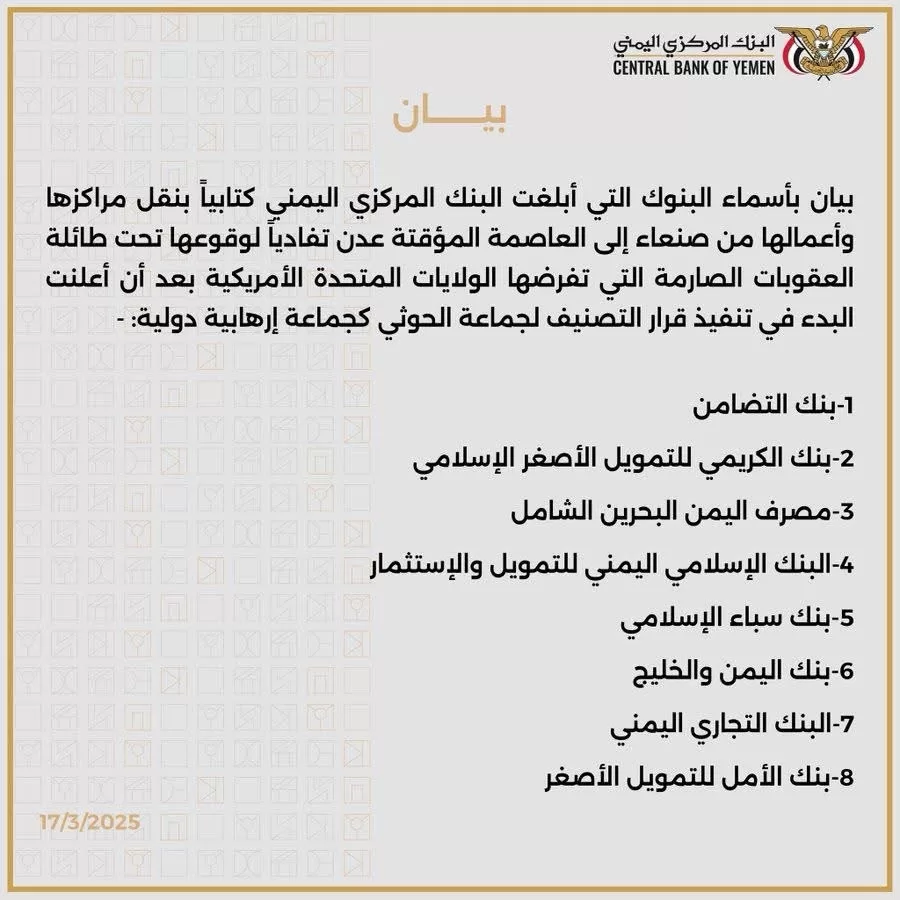 البنك المركزي اليمني
CENTRAL BANK OF YEMEN

بيـــــان

بيان بأسماء البنوك التي أبلغت البنك المركزي اليمني كتابياً بنقل مراكزها وأعمالها من صنعاء إلى العاصمة المؤقتة عدن تفادياً لوقوعها تحت طائلة العقوبات الصارمة التي تفرضها الولايات المتحدة الأمريكية بعد أن أعلنت البدء في تنفيذ قرار التصنيف لجماعة الحوثي كجماعة إرهابية دولية: -

1-بنك التضامن

2-بنك الكريمي للتمويل الأصغر الإسلامي

3-مصرف اليمن البحرين الشامل

4-البنك الإسلامي اليمني للتمويل والإستثمار

5-بنك سباء الإسلامي

6-بنك اليمن والخليج

7-البنك التجاري اليمني

8-بنك الأمل للتمويل الأصغر

17/3/2025